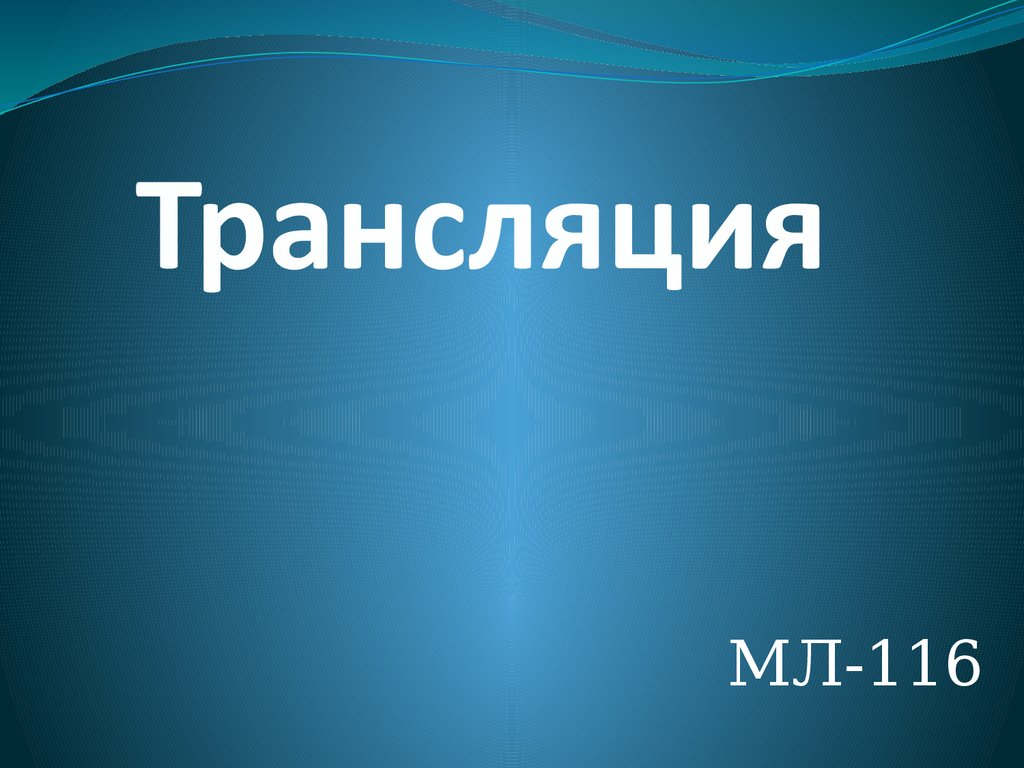 Трансляция

МЛ-116